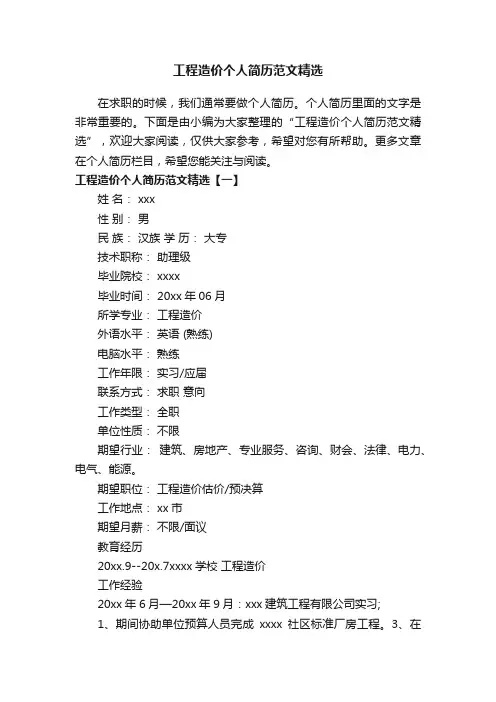 工程造价个人简历范文精选

在求职的时候，我们通常要做个人简历。个人简历里面的文字是非常重要的。下面是由小编为大家整理的“工程造价个人简历范文精选”，欢迎大家阅读，仅供大家参考，希望对您有所帮助。更多文章在个人简历栏目，希望您能关注与阅读。

工程造价个人简历范文精选【一】

姓 名： xxx

性 别： 男

民 族： 汉族 学 历： 大专

技术职称： 助理级

毕业院校： xxxx

毕业时间： 20xx 年 06 月

所学专业： 工程造价

外语水平： 英语 (熟练)

电脑水平： 熟练

工作年限： 实习/应届

联系方式： 求职 意向

工作类型： 全职

单位性质： 不限

期望行业： 建筑、房地产、专业服务、咨询、财会、法律、电力、电气、能源。

期望职位： 工程造价估价/预决算

工作地点： xx 市

期望月薪： 不限/面议

教育经历

20xx.9--20x.7xxxx 学校 工程造价

工作经验

20xx 年 6 月—20xx 年 9 月：xxx 建筑工程有限公司实习;

1、期间协助单位预算人员完成 xxxx 社区标准厂房工程。3、在